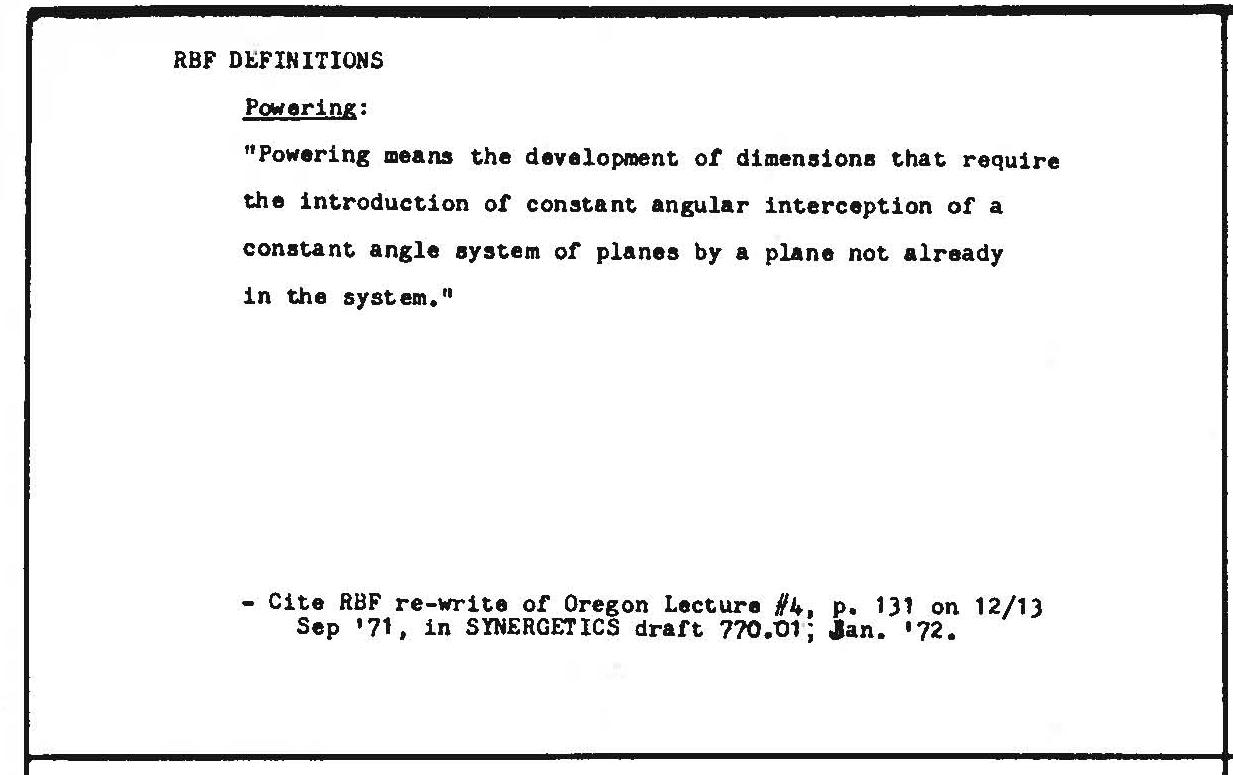 RBF DEFINITIONS

Powering:

"Powering means the development of dimensions that require the introduction of constant angular interception of a constant angle system of planes by a plane not already in the system."

- Cite RBF re-write of Oregon Lecture #4, p. 131 on 12/13 Sep '71, in SYNERGETICS draft 770.01; Jan. '72.